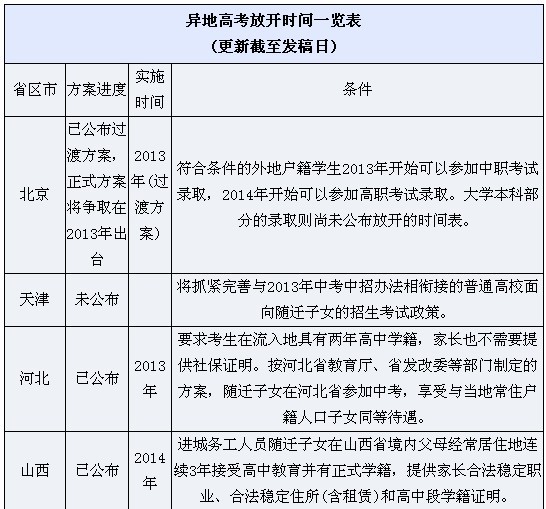 异地高考放开时间一览表
（更新截至发稿日）

| 省区市 | 方案进度 | 实施时间 | 条件 |
|---|---|---|---|
| 北京 | 已公布过渡方案，正式方案将争取在2013年出台 | 2013年（过渡方案） | 符合条件的外地户籍学生2013年开始可以参加中职考试录取，2014年开始可以参加高职考试录取。大学本科部分的录取则尚未公布放开的时间表。 |
| 天津 | 未公布 | | 将抓紧完善与2013年中考中招办法相衔接的普通高校面向随迁子女的招生考试政策。 |
| 河北 | 已公布 | 2013年 | 要求考生在流入地具有两年高中学籍，家长也不需要提供社保证明。按河北省教育厅、省发改委等部门制定的方案，随迁子女在河北省参加中考，享受与当地常住户籍人口子女同等待遇。 |
| 山西 | 已公布 | 2014年 | 进城务工人员随迁子女在山西省境内父母经常居住地连续3年接受高中教育并有正式学籍，提供家长合法稳定职业、合法稳定住所（含租赁）和高中段学籍证明。 |